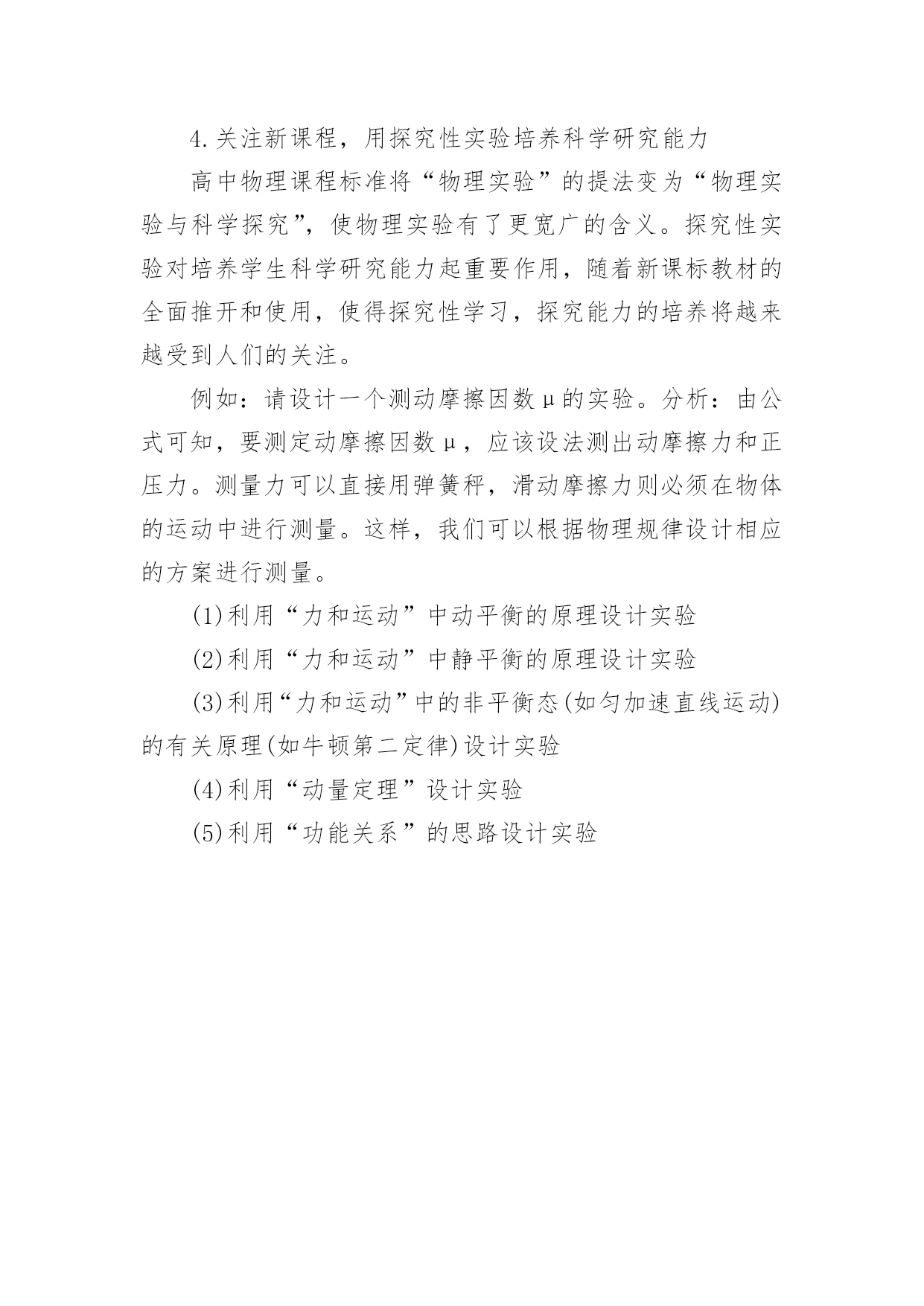 4.关注新课程，用探究性实验培养科学研究能力

高中物理课程标准将“物理实验”的提法变为“物理实验与科学探究”，使物理实验有了更宽广的含义。探究性实验对培养学生科学研究能力起重要作用，随着新课标教材的全面推开和使用，使得探究性学习，探究能力的培养将越来越受到人们的关注。

例如：请设计一个测动摩擦因数μ的实验。分析：由公式可知，要测定动摩擦因数μ，应该设法测出动摩擦力和正压力。测量力可以直接用弹簧秤，滑动摩擦力则必须在物体的运动中进行测量。这样，我们可以根据物理规律设计相应的方案进行测量。

(1)利用“力和运动”中动平衡的原理设计实验

(2)利用“力和运动”中静平衡的原理设计实验

(3)利用“力和运动”中的非平衡态(如匀加速直线运动)的有关原理(如牛顿第二定律)设计实验

(4)利用“动量定理”设计实验

(5)利用“功能关系”的思路设计实验